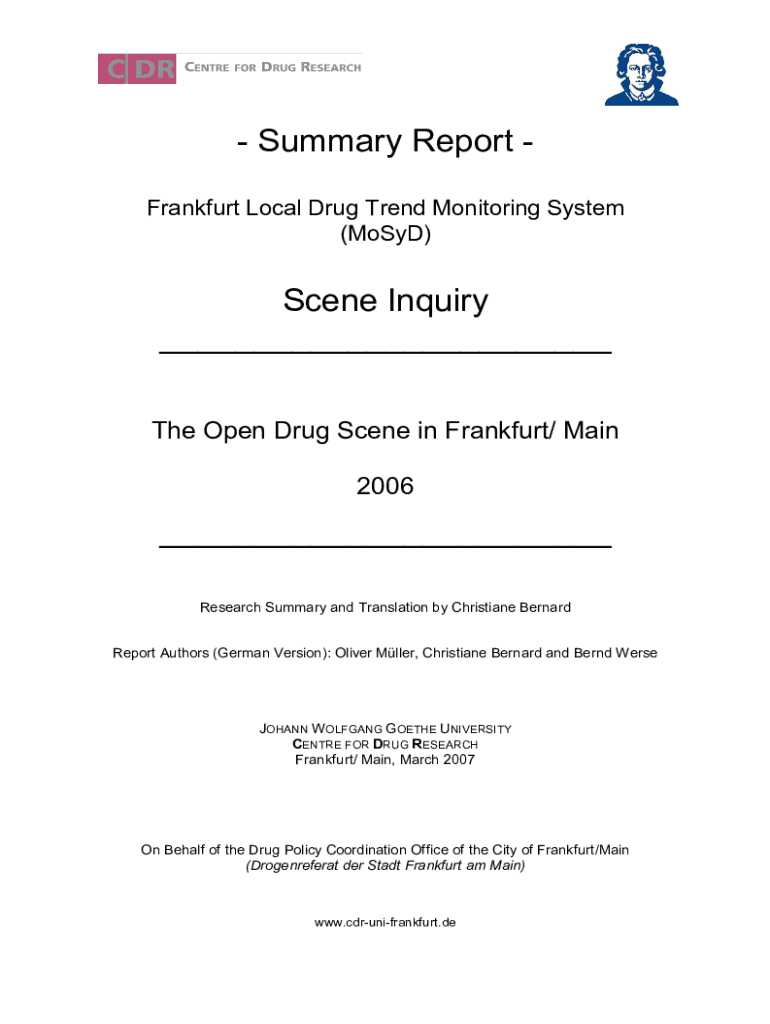 CDR CENTRE FOR DRUG RESEARCH

- Summary Report -

Frankfurt Local Drug Trend Monitoring System (MoSyD)

Scene Inquiry

The Open Drug Scene in Frankfurt/ Main

2006

Research Summary and Translation by Christiane Bernard

Report Authors (German Version): Oliver Müller, Christiane Bernard and Bernd Werse

JOHANN WOLFGANG GOETHE UNIVERSITY
CENTRE FOR DRUG RESEARCH
Frankfurt/ Main, March 2007

On Behalf of the Drug Policy Coordination Office of the City of Frankfurt/Main
(Drogenreferat der Stadt Frankfurt am Main)

www.cdr-uni-frankfurt.de